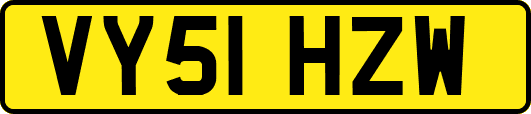 VY51 HZW